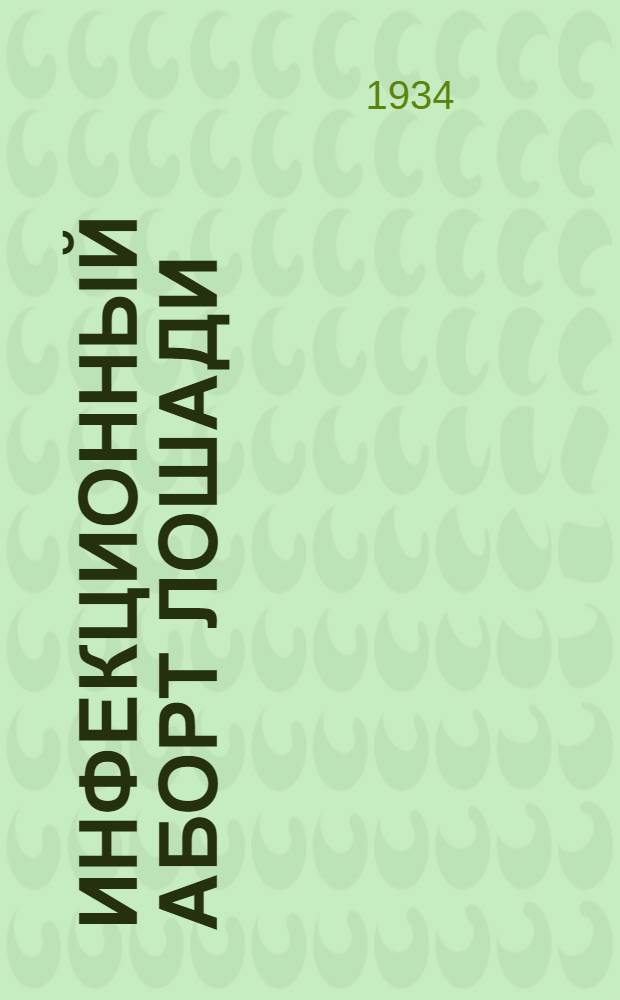 1934

ИНФЕКЦИОННЫЙ АБОРТ ЛОШАДИ